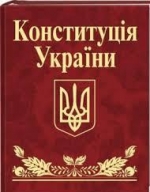 Конституція України